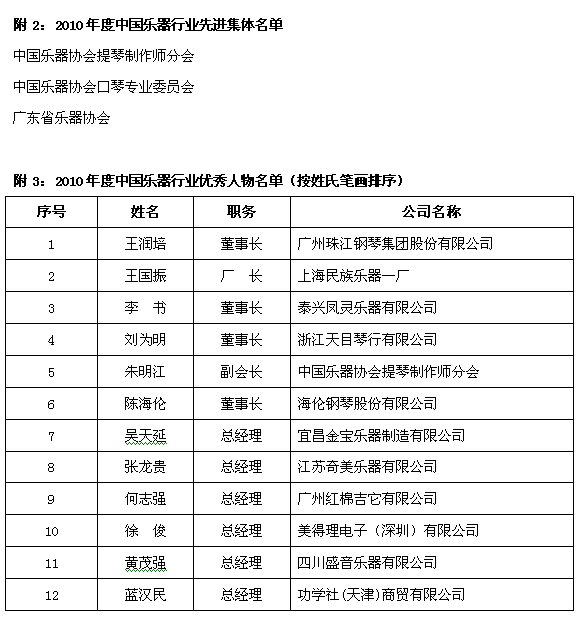 附 2：2010 年度中国乐器行业先进集体名单

中国乐器协会提琴制作师分会

中国乐器协会口琴专业委员会

广东省乐器协会

附 3：2010 年度中国乐器行业优秀人物名单（按姓氏笔画排序）

| 序号 | 姓名 | 职务 | 公司名称 |
|---|---|---|---|
| 1 | 王润培 | 董事长 | 广州珠江钢琴集团股份有限公司 |
| 2 | 王国振 | 厂　长 | 上海民族乐器一厂 |
| 3 | 李　书 | 董事长 | 泰兴凤灵乐器有限公司 |
| 4 | 刘为明 | 董事长 | 浙江天目琴行有限公司 |
| 5 | 朱明江 | 副会长 | 中国乐器协会提琴制作师分会 |
| 6 | 陈海伦 | 董事长 | 海伦钢琴股份有限公司 |
| 7 | 吴天延 | 总经理 | 宜昌金宝乐器制造有限公司 |
| 8 | 张龙贵 | 总经理 | 江苏奇美乐器有限公司 |
| 9 | 何志强 | 总经理 | 广州红棉吉它有限公司 |
| 10 | 徐　俊 | 总经理 | 美得理电子（深圳）有限公司 |
| 11 | 黄茂强 | 总经理 | 四川盛音乐器有限公司 |
| 12 | 蓝汉民 | 总经理 | 功学社（天津）商贸有限公司 |